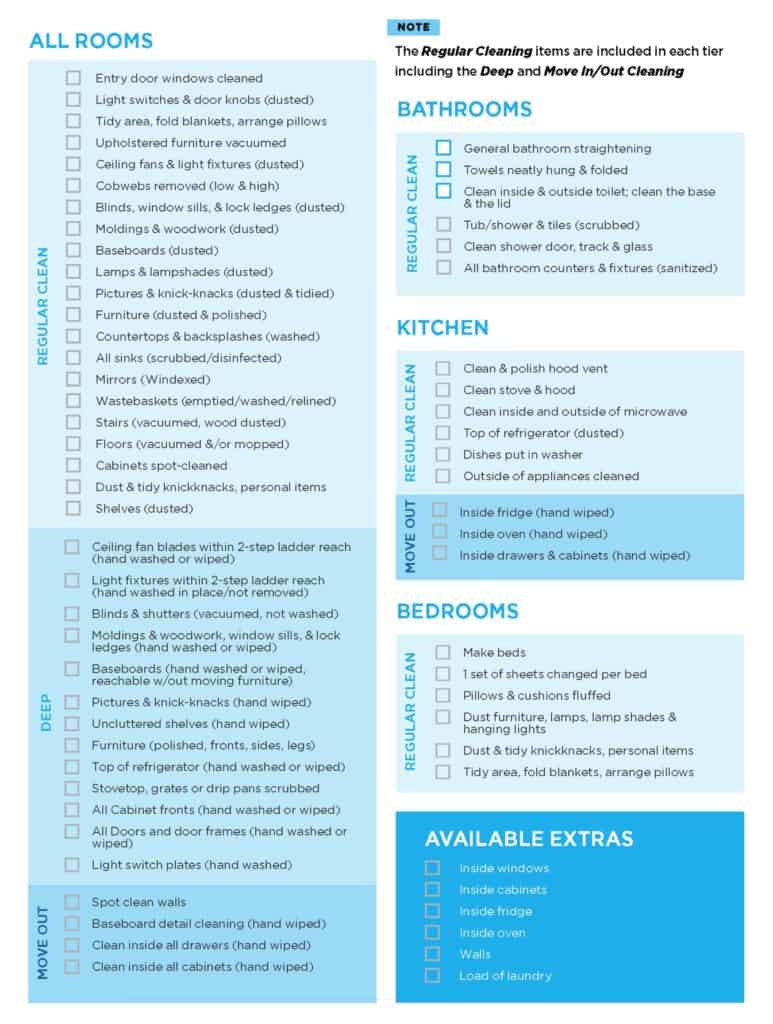 ALL ROOMS

REGULAR CLEAN

Entry door windows cleaned
Light switches & door knobs (dusted)
Tidy area, fold blankets, arrange pillows
Upholstered furniture vacuumed
Ceiling fans & light fixtures (dusted)
Cobwebs removed (low & high)
Blinds, window sills, & lock ledges (dusted)
Moldings & woodwork (dusted)
Baseboards (dusted)
Lamps & lampshades (dusted)
Pictures & knick-knacks (dusted & tidied)
Furniture (dusted & polished)
Countertops & backsplashes (washed)
All sinks (scrubbed/disinfected)
Mirrors (Windexed)
Wastebaskets (emptied/washed/relined)
Stairs (vacuumed, wood dusted)
Floors (vacuumed &/or mopped)
Cabinets spot-cleaned
Dust & tidy knickknacks, personal items
Shelves (dusted)

DEEP

Ceiling fan blades within 2-step ladder reach (hand washed or wiped)
Light fixtures within 2-step ladder reach (hand washed in place/not removed)
Blinds & shutters (vacuumed, not washed)
Moldings & woodwork, window sills, & lock ledges (hand washed or wiped)
Baseboards (hand washed or wiped, reachable w/out moving furniture)
Pictures & knick-knacks (hand wiped)
Uncluttered shelves (hand wiped)
Furniture (polished, fronts, sides, legs)
Top of refrigerator (hand washed or wiped)
Stovetop, grates or drip pans scrubbed
All Cabinet fronts (hand washed or wiped)
All Doors and door frames (hand washed or wiped)
Light switch plates (hand washed)

MOVE OUT

Spot clean walls
Baseboard detail cleaning (hand wiped)
Clean inside all drawers (hand wiped)
Clean inside all cabinets (hand wiped)

NOTE

The Regular Cleaning items are included in each tier including the Deep and Move In/Out Cleaning

BATHROOMS

REGULAR CLEAN

General bathroom straightening
Towels neatly hung & folded
Clean inside & outside toilet; clean the base & the lid
Tub/shower & tiles (scrubbed)
Clean shower door, track & glass
All bathroom counters & fixtures (sanitized)

KITCHEN

REGULAR CLEAN

Clean & polish hood vent
Clean stove & hood
Clean inside and outside of microwave
Top of refrigerator (dusted)
Dishes put in washer
Outside of appliances cleaned

MOVE OUT

Inside fridge (hand wiped)
Inside oven (hand wiped)
Inside drawers & cabinets (hand wiped)

BEDROOMS

REGULAR CLEAN

Make beds
1 set of sheets changed per bed
Pillows & cushions fluffed
Dust furniture, lamps, lamp shades & hanging lights
Dust & tidy knickknacks, personal items
Tidy area, fold blankets, arrange pillows

AVAILABLE EXTRAS

Inside windows
Inside cabinets
Inside fridge
Inside oven
Walls
Load of laundry